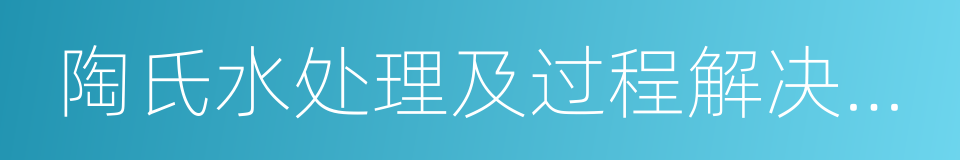 陶氏水处理及过程解决...